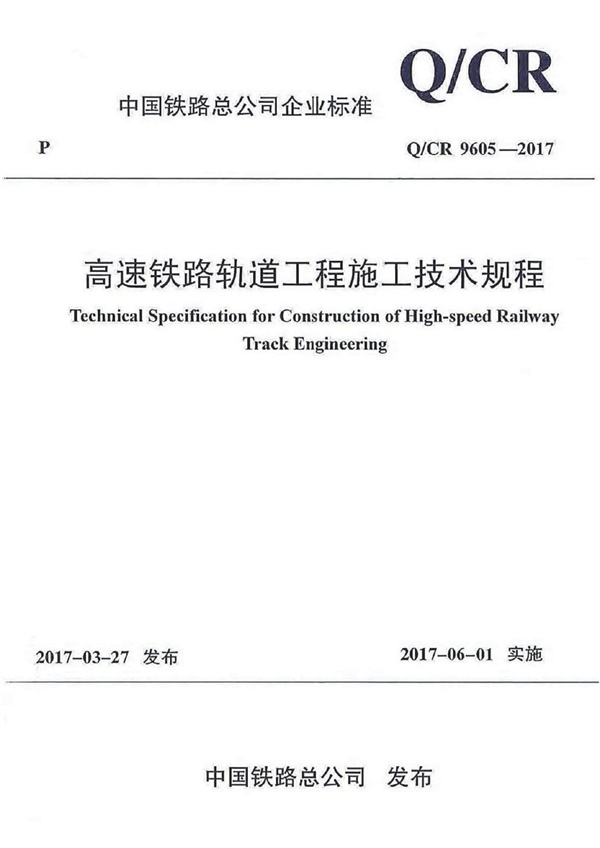 Q/CR

中国铁路总公司企业标准

P

Q/CR 9605—2017

高速铁路轨道工程施工技术规程

Technical Specification for Construction of High-speed Railway Track Engineering

2017-03-27 发布

2017-06-01 实施

中国铁路总公司 发布